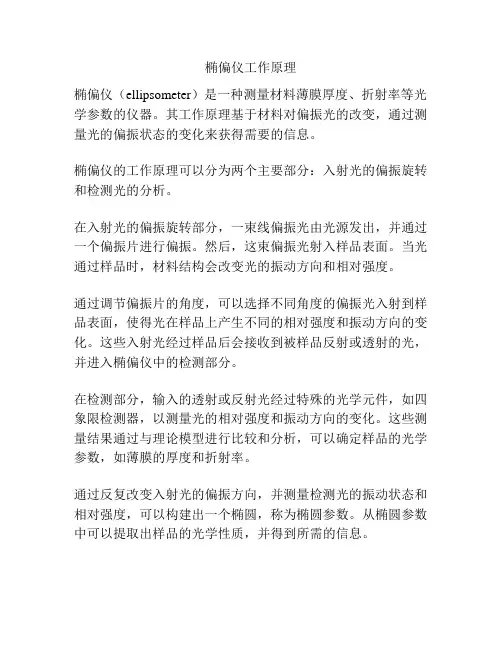 椭偏仪工作原理

椭偏仪（ellipsometer）是一种测量材料薄膜厚度、折射率等光学参数的仪器。其工作原理基于材料对偏振光的改变，通过测量光的偏振状态的变化来获得需要的信息。

椭偏仪的工作原理可以分为两个主要部分：入射光的偏振旋转和检测光的分析。

在入射光的偏振旋转部分，一束线偏振光由光源发出，并通过一个偏振片进行偏振。然后，这束偏振光射入样品表面。当光通过样品时，材料结构会改变光的振动方向和相对强度。

通过调节偏振片的角度，可以选择不同角度的偏振光入射到样品表面，使得光在样品上产生不同的相对强度和振动方向的变化。这些入射光经过样品后会接收到被样品反射或透射的光，并进入椭偏仪中的检测部分。

在检测部分，输入的透射或反射光经过特殊的光学元件，如四象限检测器，以测量光的相对强度和振动方向的变化。这些测量结果通过与理论模型进行比较和分析，可以确定样品的光学参数，如薄膜的厚度和折射率。

通过反复改变入射光的偏振方向，并测量检测光的振动状态和相对强度，可以构建出一个椭圆，称为椭圆参数。从椭圆参数中可以提取出样品的光学性质，并得到所需的信息。